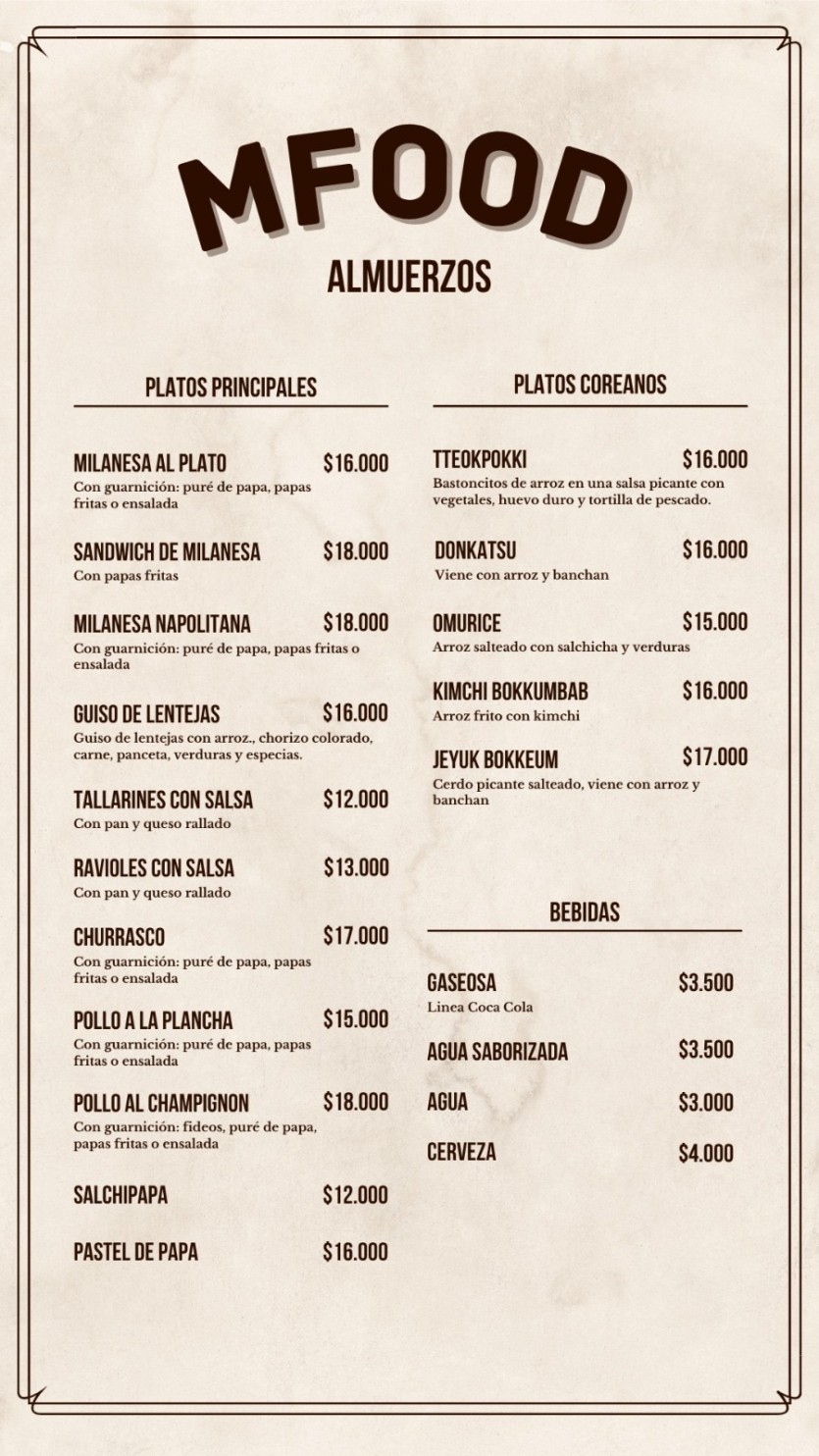 MFOOD
ALMUERZOS

PLATOS PRINCIPALES

MILANESA AL PLATO $16.000
Con guarnición: puré de papa, papas fritas o ensalada

SANDWICH DE MILANESA $18.000
Con papas fritas

MILANESA NAPOLITANA $18.000
Con guarnición: puré de papa, papas fritas o ensalada

GUISO DE LENTEJAS $16.000
Guiso de lentejas con arroz., chorizo colorado, carne, panceta, verduras y especias.

TALLARINES CON SALSA $12.000
Con pan y queso rallado

RAVIOLES CON SALSA $13.000
Con pan y queso rallado

CHURRASCO $17.000
Con guarnición: puré de papa, papas fritas o ensalada

POLLO A LA PLANCHA $15.000
Con guarnición: puré de papa, papas fritas o ensalada

POLLO AL CHAMPIGNON $18.000
Con guarnición: fideos, puré de papa, papas fritas o ensalada

SALCHIPAPA $12.000

PASTEL DE PAPA $16.000

PLATOS COREANOS

TTEOKPOKKI $16.000
Bastoncitos de arroz en una salsa picante con vegetales, huevo duro y tortilla de pescado.

DONKATSU $16.000
Viene con arroz y banchan

OMURICE $15.000
Arroz salteado con salchicha y verduras

KIMCHI BOKKUMBAB $16.000
Arroz frito con kimchi

JEYUK BOKKEUM $17.000
Cerdo picante salteado, viene con arroz y banchan

BEBIDAS

GASEOSA $3.500
Linea Coca Cola

AGUA SABORIZADA $3.500

AGUA $3.000

CERVEZA $4.000